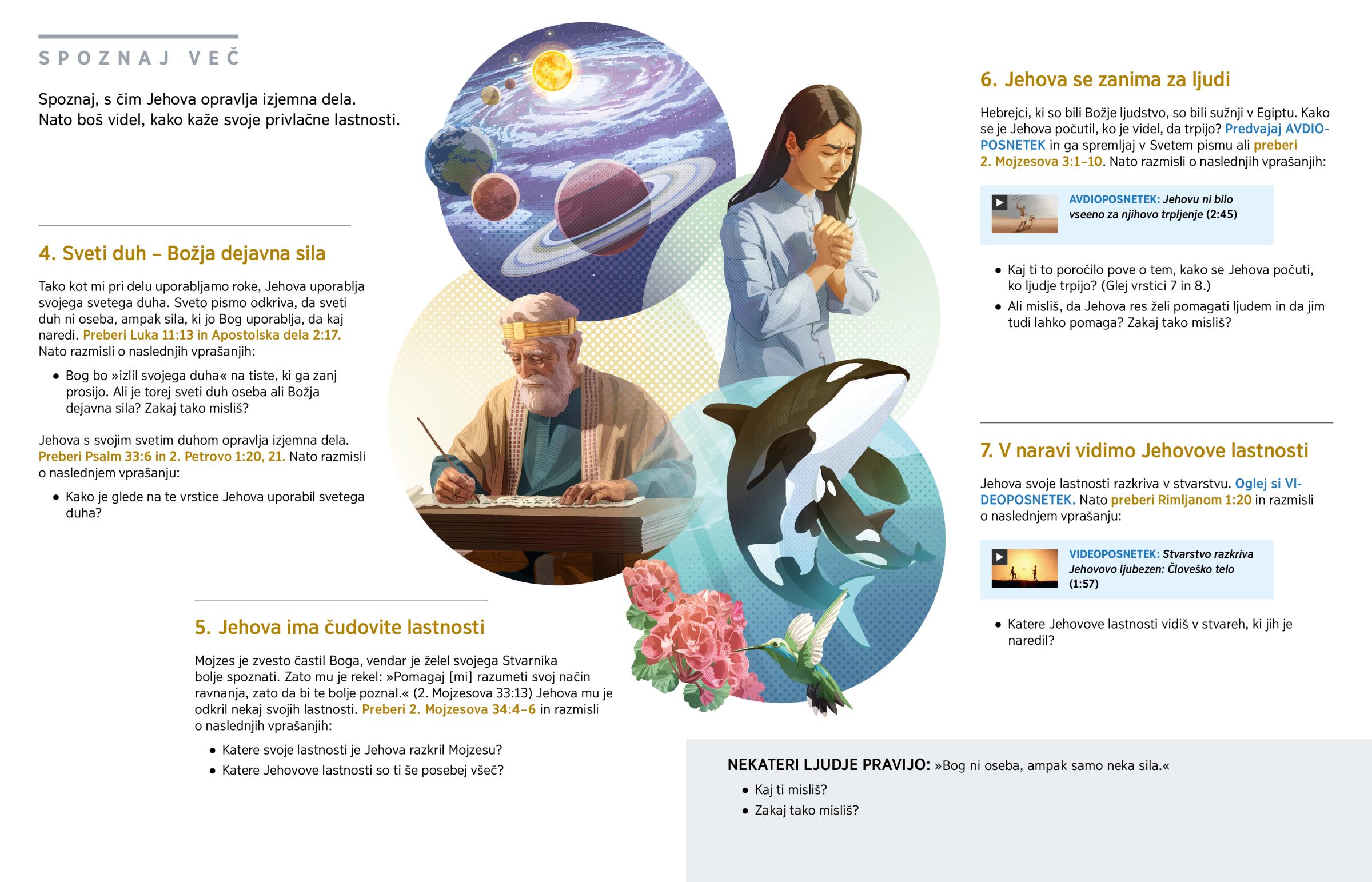 SPOZNAJ VEČ

Spoznaj, s čim Jehova opravlja izjemna dela. Nato boš videl, kako kaže svoje privlačne lastnosti.

4. Sveti duh – Božja dejavna sila

Tako kot mi pri delu uporabljamo roke, Jehova uporablja svojega svetega duha. Sveto pismo odkriva, da sveti duh ni oseba, ampak sila, ki jo Bog uporablja, da kaj naredi. Preberi Luka 11:13 in Apostolska dela 2:17. Nato razmisli o naslednjih vprašanjih:

• Bog bo »izlil svojega duha« na tiste, ki ga zanj prosijo. Ali je torej sveti duh oseba ali Božja dejavna sila? Zakaj tako misliš?

Jehova s svojim svetim duhom opravlja izjemna dela. Preberi Psalm 33:6 in 2. Petrovo 1:20, 21. Nato razmisli o naslednjem vprašanju:

• Kako je glede na te vrstice Jehova uporabil svetega duha?

5. Jehova ima čudovite lastnosti

Mojzes je zvesto častil Boga, vendar je želel svojega Stvarnika bolje spoznati. Zato mu je rekel: »Pomagaj [mi] razumeti svoj način ravnanja, zato da bi te bolje poznal.« (2. Mojzesova 33:13) Jehova mu je odkril nekaj svojih lastnosti. Preberi 2. Mojzesova 34:4–6 in razmisli o naslednjih vprašanjih:

• Katere svoje lastnosti je Jehova razkril Mojzesu?
• Katere Jehovove lastnosti so ti še posebej všeč?

6. Jehova se zanima za ljudi

Hebrejci, ki so bili Božje ljudstvo, so bili sužnji v Egiptu. Kako se je Jehova počutil, ko je videl, da trpijo? Predvajaj AVDIOPOSNETEK in ga spremljaj v Svetem pismu ali preberi 2. Mojzesova 3:1–10. Nato razmisli o naslednjih vprašanjih:

AVDIOPOSNETEK: Jehovu ni bilo vseeno za njihovo trpljenje (2:45)

• Kaj ti to poročilo pove o tem, kako se Jehova počuti, ko ljudje trpijo? (Glej vrstici 7 in 8.)
• Ali misliš, da Jehova res želi pomagati ljudem in da jim tudi lahko pomaga? Zakaj tako misliš?

7. V naravi vidimo Jehovove lastnosti

Jehova svoje lastnosti razkriva v stvarstvu. Oglej si VIDEOPOSNETEK. Nato preberi Rimljanom 1:20 in razmisli o naslednjem vprašanju:

VIDEOPOSNETEK: Stvarstvo razkriva Jehovovo ljubezen: Človeško telo (1:57)

• Katere Jehovove lastnosti vidiš v stvareh, ki jih je naredil?

NEKATERI LJUDJE PRAVIJO: »Bog ni oseba, ampak samo neka sila.«

• Kaj ti misliš?
• Zakaj tako misliš?